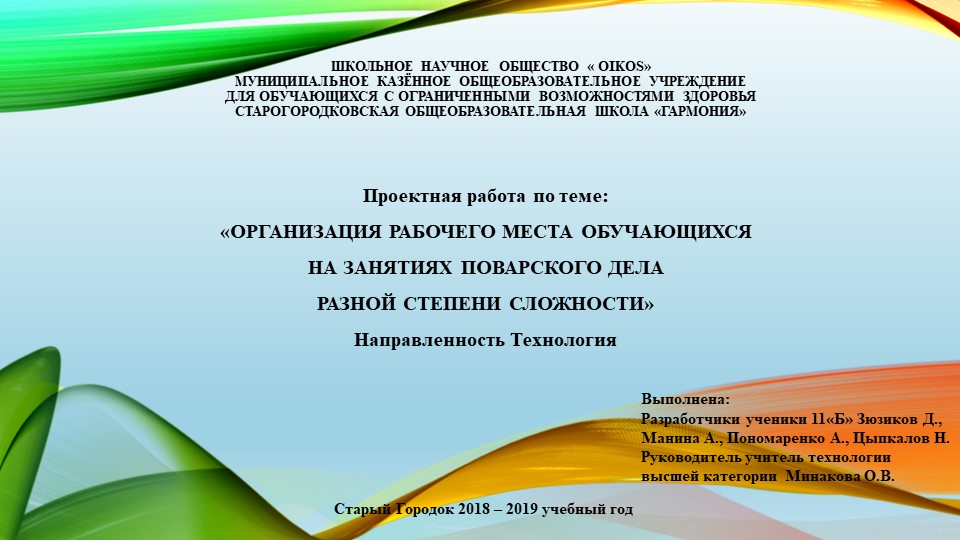 ШКОЛЬНОЕ НАУЧНОЕ ОБЩЕСТВО « OIKOS»
МУНИЦИПАЛЬНОЕ КАЗЁННОЕ ОБЩЕОБРАЗОВАТЕЛЬНОЕ УЧРЕЖДЕНИЕ
ДЛЯ ОБУЧАЮЩИХСЯ С ОГРАНИЧЕННЫМИ ВОЗМОЖНОСТЯМИ ЗДОРОВЬЯ
СТАРОГОРОДКОВСКАЯ ОБЩЕОБРАЗОВАТЕЛЬНАЯ ШКОЛА «ГАРМОНИЯ»

Проектная работа по теме:
«ОРГАНИЗАЦИЯ РАБОЧЕГО МЕСТА ОБУЧАЮЩИХСЯ
НА ЗАНЯТИЯХ ПОВАРСКОГО ДЕЛА
РАЗНОЙ СТЕПЕНИ СЛОЖНОСТИ»
Направленность Технология

Выполнена:
Разработчики ученики 11«Б» Зюзиков Д., Манина А., Пономаренко А., Цыпкалов Н.
Руководитель учитель технологии высшей категории Минакова О.В.

Старый Городок 2018 – 2019 учебный год